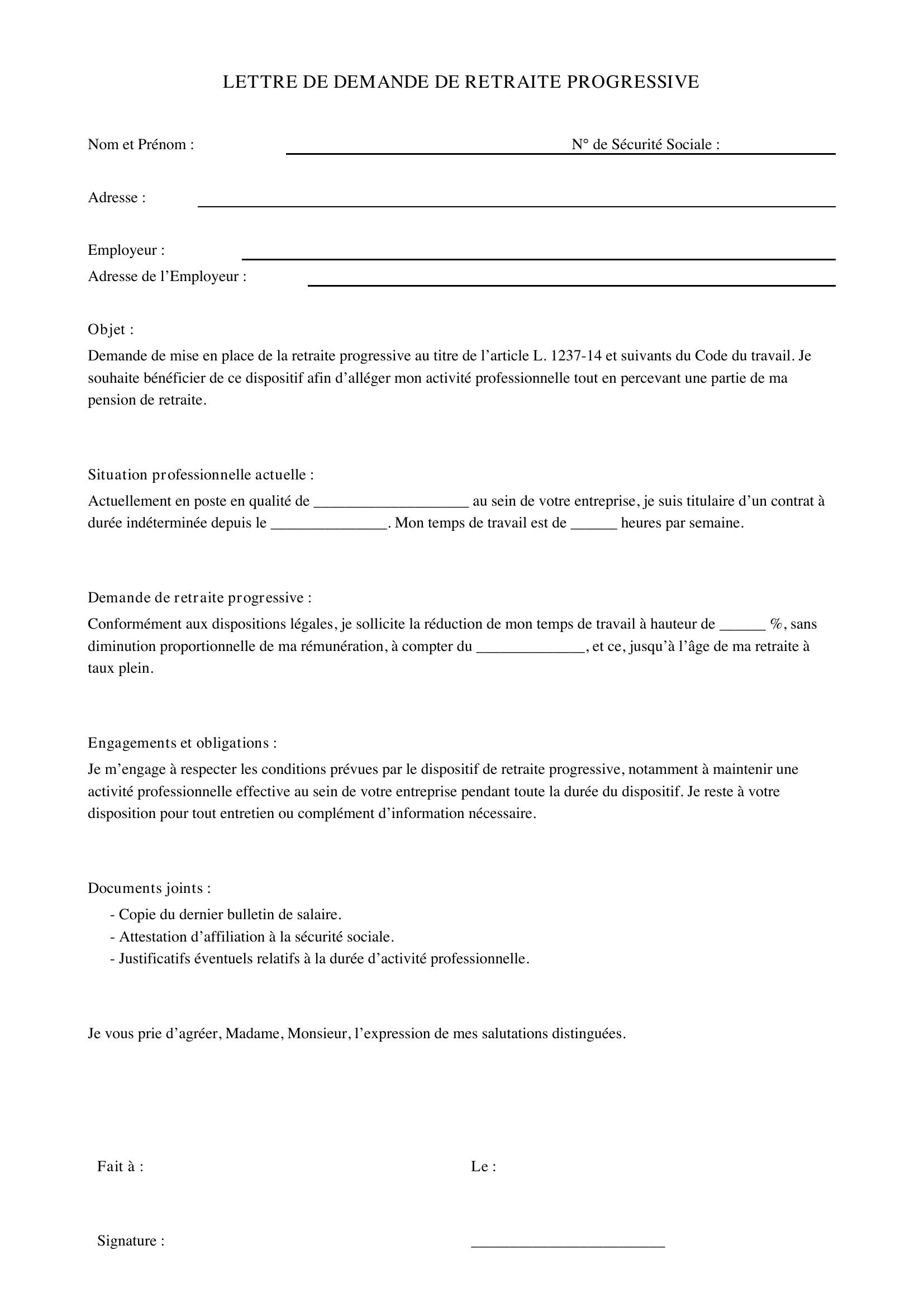 LETTRE DE DEMANDE DE RETRAITE PROGRESSIVE

Nom et Prénom : ____ N° de Sécurité Sociale : ____

Adresse : ____

Employeur : ____
Adresse de l'Employeur : ____

Objet :
Demande de mise en place de la retraite progressive au titre de l'article L. 1237-14 et suivants du Code du travail. Je souhaite bénéficier de ce dispositif afin d'alléger mon activité professionnelle tout en percevant une partie de ma pension de retraite.

Situation professionnelle actuelle :
Actuellement en poste en qualité de ____ au sein de votre entreprise, je suis titulaire d'un contrat à durée indéterminée depuis le ____. Mon temps de travail est de ____ heures par semaine.

Demande de retraite progressive :
Conformément aux dispositions légales, je sollicite la réduction de mon temps de travail à hauteur de ____ %, sans diminution proportionnelle de ma rémunération, à compter du ____, et ce, jusqu'à l'âge de ma retraite à taux plein.

Engagements et obligations :
Je m'engage à respecter les conditions prévues par le dispositif de retraite progressive, notamment à maintenir une activité professionnelle effective au sein de votre entreprise pendant toute la durée du dispositif. Je reste à votre disposition pour tout entretien ou complément d'information nécessaire.

Documents joints :
- Copie du dernier bulletin de salaire.
- Attestation d'affiliation à la sécurité sociale.
- Justificatifs éventuels relatifs à la durée d'activité professionnelle.

Je vous prie d'agréer, Madame, Monsieur, l'expression de mes salutations distinguées.

Fait à : Le :

Signature : ____